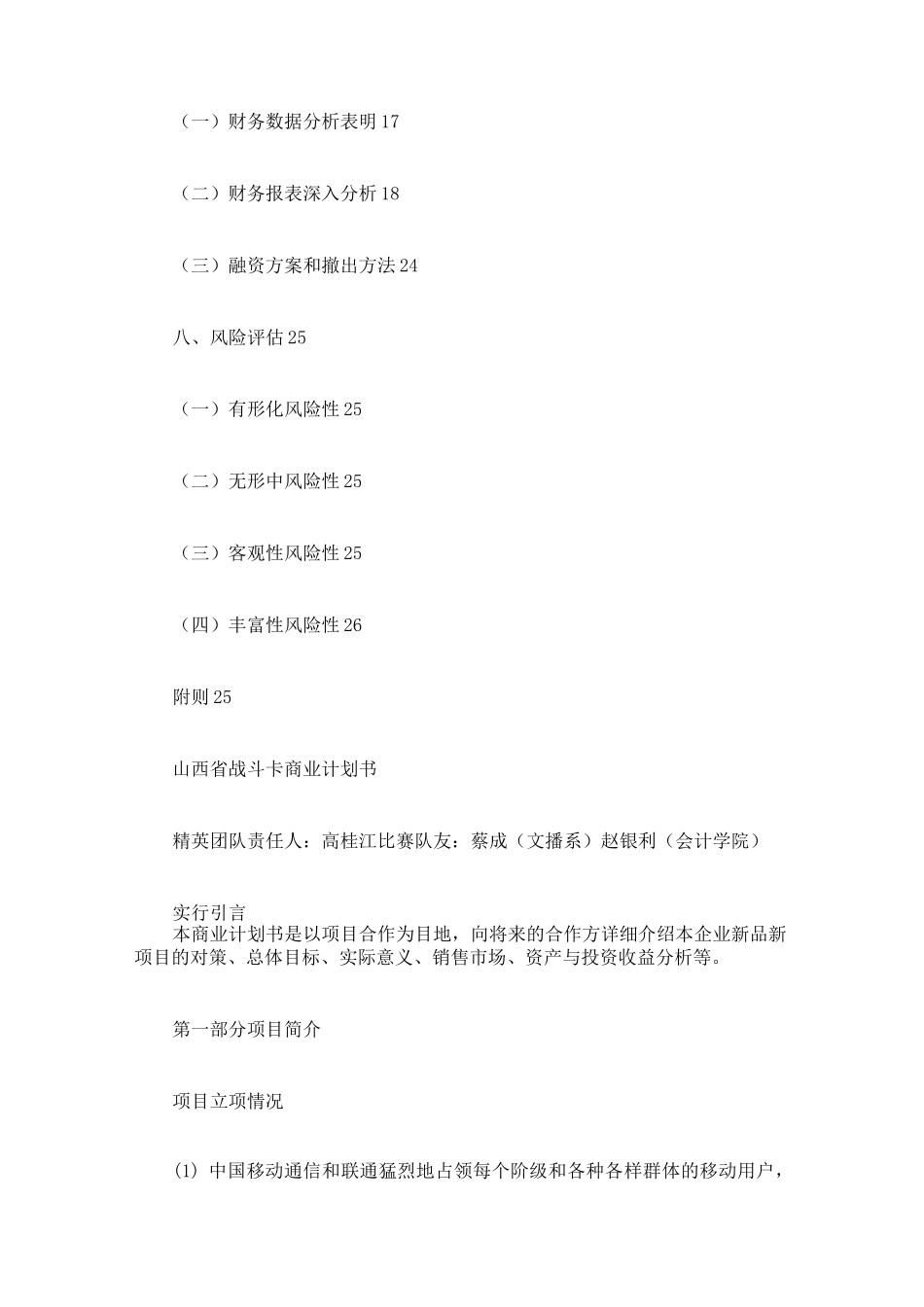 （一）财务数据分析表明 17

（二）财务报表深入分析 18

（三）融资方案和撤出方法 24

八、风险评估 25

（一）有形化风险性 25

（二）无形中风险性 25

（三）客观性风险性 25

（四）丰富性风险性 26

附则 25

山西省战斗卡商业计划书

精英团队责任人：高桂江比赛队友：蔡成（文播系）赵银利（会计学院）

实行引言
本商业计划书是以项目合作为目地，向将来的合作方详细介绍本企业新品新项目的对策、总体目标、实际意义、销售市场、资产与投资收益分析等。

第一部分项目简介

项目立项情况

(1) 中国移动通信和联通猛烈地占领每个阶级和各种各样群体的移动用户，